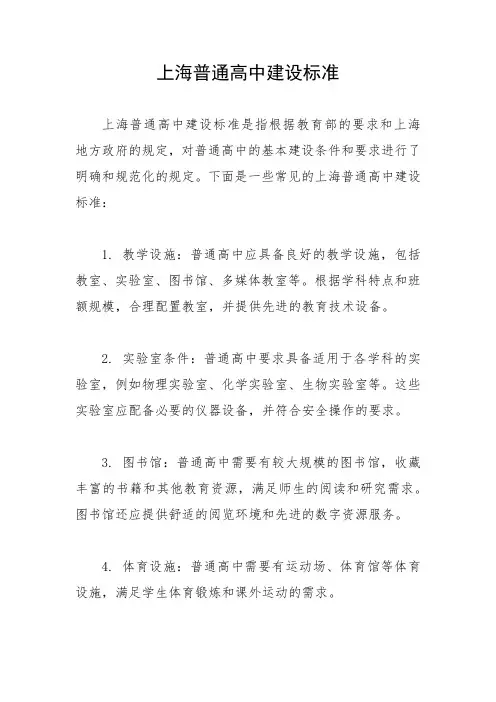 上海普通高中建设标准

上海普通高中建设标准是指根据教育部的要求和上海地方政府的规定，对普通高中的基本建设条件和要求进行了明确和规范化的规定。下面是一些常见的上海普通高中建设标准：

1. 教学设施：普通高中应具备良好的教学设施，包括教室、实验室、图书馆、多媒体教室等。根据学科特点和班额规模，合理配置教室，并提供先进的教育技术设备。

2. 实验室条件：普通高中要求具备适用于各学科的实验室，例如物理实验室、化学实验室、生物实验室等。这些实验室应配备必要的仪器设备，并符合安全操作的要求。

3. 图书馆：普通高中需要有较大规模的图书馆，收藏丰富的书籍和其他教育资源，满足师生的阅读和研究需求。图书馆还应提供舒适的阅览环境和先进的数字资源服务。

4. 体育设施：普通高中需要有运动场、体育馆等体育设施，满足学生体育锻炼和课外运动的需求。